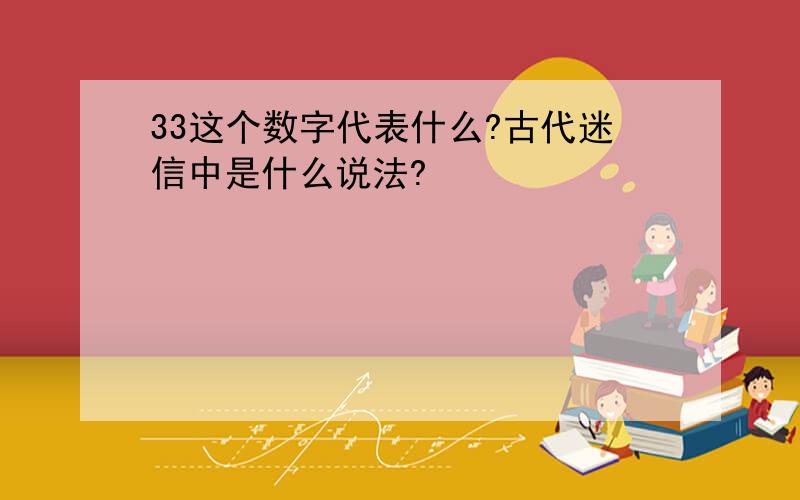 33这个数字代表什么?古代迷信中是什么说法?